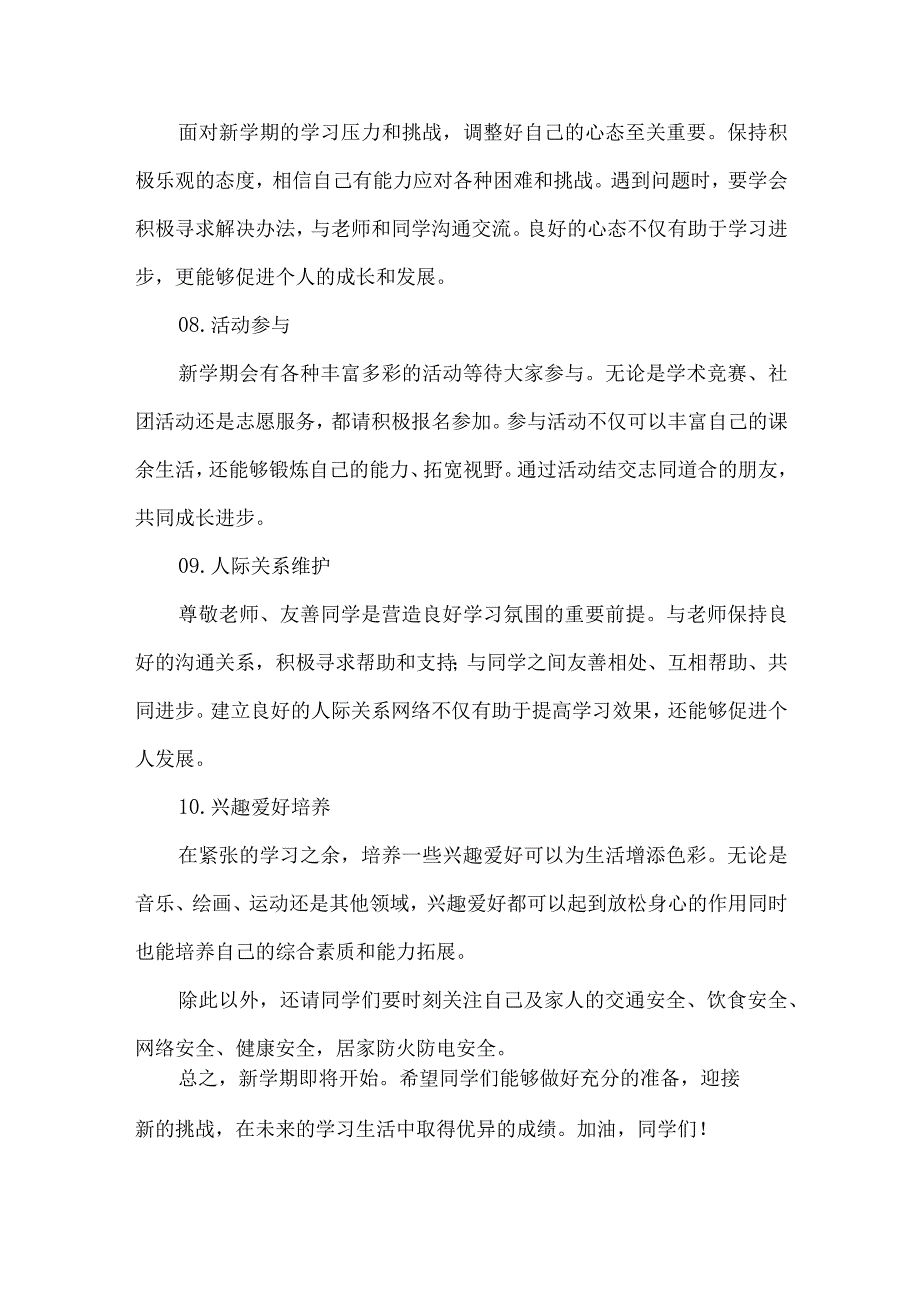 面对新学期的学习压力和挑战，调整好自己的心态至关重要。保持积极乐观的态度，相信自己有能力应对各种困难和挑战。遇到问题时，要学会积极寻求解决办法，与老师和同学沟通交流。良好的心态不仅有助于学习进步，更能够促进个人的成长和发展。

08.活动参与

新学期会有各种丰富多彩的活动等待大家参与。无论是学术竞赛、社团活动还是志愿服务，都请积极报名参加。参与活动不仅可以丰富自己的课余生活，还能够锻炼自己的能力、拓宽视野。通过活动结交志同道合的朋友，共同成长进步。

09.人际关系维护

尊敬老师、友善同学是营造良好学习氛围的重要前提。与老师保持良好的沟通关系，积极寻求帮助和支持;与同学之间友善相处、互相帮助、共同进步。建立良好的人际关系网络不仅有助于提高学习效果，还能够促进个人发展。

10.兴趣爱好培养

在紧张的学习之余，培养一些兴趣爱好可以为生活增添色彩。无论是音乐、绘画、运动还是其他领域，兴趣爱好都可以起到放松身心的作用同时也能培养自己的综合素质和能力拓展。

除此以外，还请同学们要时刻关注自己及家人的交通安全、饮食安全、网络安全、健康安全，居家防火防电安全。

总之，新学期即将开始。希望同学们能够做好充分的准备，迎接新的挑战，在未来的学习生活中取得优异的成绩。加油，同学们!